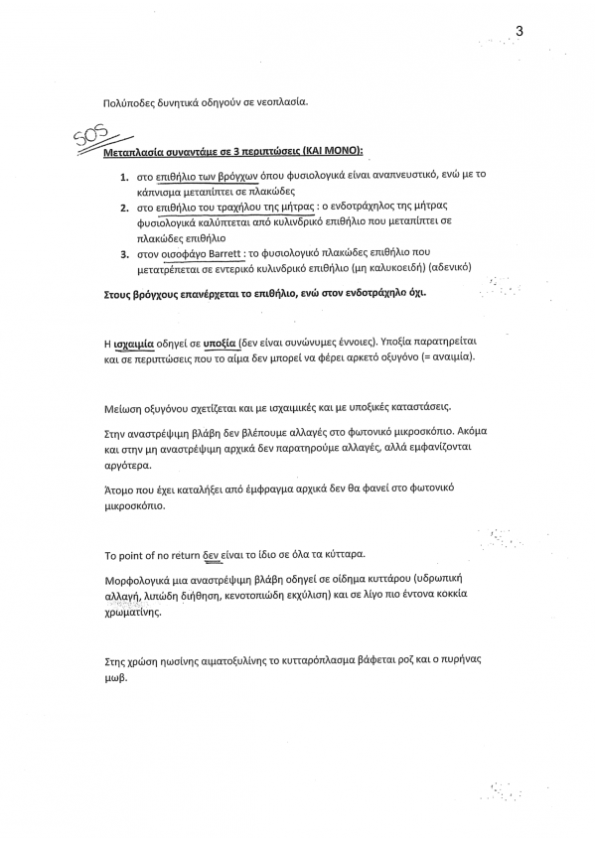 3

Πολύποδες δυνητικά οδηγούν σε νεοπλασία.

SOS

Μεταπλασία συναντάμε σε 3 περιπτώσεις (ΚΑΙ ΜΟΝΟ):

1. στο επιθήλιο των βρόγχων όπου φυσιολογικά είναι αναπνευστικό, ενώ με το κάπνισμα μεταπίπτει σε πλακώδες
2. στο επιθήλιο του τραχήλου της μήτρας : ο ενδοτράχηλος της μήτρας φυσιολογικά καλύπτεται από κυλινδρικό επιθήλιο που μεταπίπτει σε πλακώδες επιθήλιο
3. στον οισοφάγο Barrett : το φυσιολογικό πλακώδες επιθήλιο που μετατρέπεται σε εντερικό κυλινδρικό επιθήλιο (μη καλυκοειδή) (αδενικό)

Στους βρόγχους επανέρχεται το επιθήλιο, ενώ στον ενδοτράχηλο όχι.

Η ισχαιμία οδηγεί σε υποξία (δεν είναι συνώνυμες έννοιες). Υποξία παρατηρείται και σε περιπτώσεις που το αίμα δεν μπορεί να φέρει αρκετό οξυγόνο (= αναιμία).

Μείωση οξυγόνου σχετίζεται και με ισχαιμικές και με υποξικές καταστάσεις.

Στην αναστρέψιμη βλάβη δεν βλέπουμε αλλαγές στο φωτονικό μικροσκόπιο. Ακόμα και στην μη αναστρέψιμη αρχικά δεν παρατηρούμε αλλαγές, αλλά εμφανίζονται αργότερα.

Άτομο που έχει καταλήξει από έμφραγμα αρχικά δεν θα φανεί στο φωτονικό μικροσκόπιο.

To point of no return δεν είναι το ίδιο σε όλα τα κύτταρα.

Μορφολογικά μια αναστρέψιμη βλάβη οδηγεί σε οίδημα κυττάρου (υδρωπική αλλαγή, λιπώδη διήθηση, κενοτοπιώδη εκχύλιση) και σε λίγο πιο έντονα κοκκία χρωματίνης.

Στης χρώση ηωσίνης αιματοξυλίνης το κυτταρόπλασμα βάφεται ροζ και ο πυρήνας μωβ.